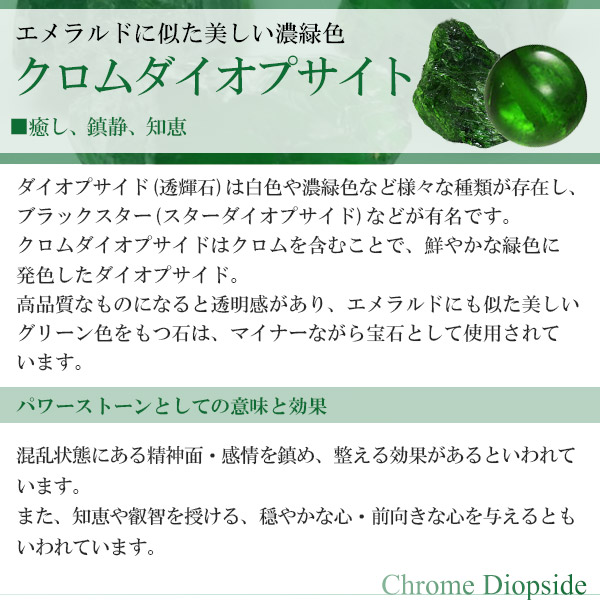 エメラルドに似た美しい濃緑色
クロムダイオプサイト
■癒し、鎮静、知恵

ダイオプサイド(透輝石)は白色や濃緑色など様々な種類が存在し、ブラックスター(スターダイオプサイド)などが有名です。
クロムダイオプサイドはクロムを含むことで、鮮やかな緑色に発色したダイオプサイド。
高品質なものになると透明感があり、エメラルドにも似た美しいグリーン色をもつ石は、マイナーながら宝石として使用されています。

パワーストーンとしての意味と効果

混乱状態にある精神面・感情を鎮め、整える効果があるといわれています。
また、知恵や叡智を授ける、穏やかな心・前向きな心を与えるともいわれています。

Chrome Diopside